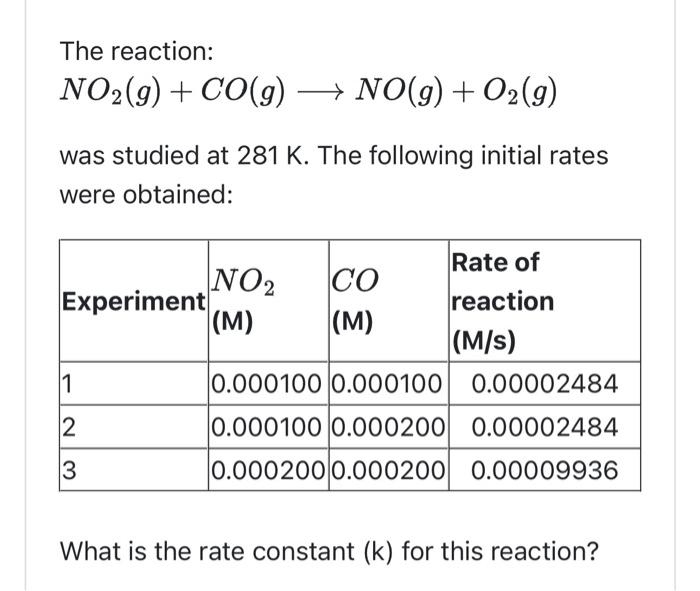 The reaction:

$NO_2(g) + CO(g) \longrightarrow NO(g) + O_2(g)$

was studied at 281 K. The following initial rates were obtained:

| Experiment | $NO_2$ (M) | $CO$ (M) | Rate of reaction (M/s) |
|---|---|---|---|
| 1 | 0.000100 | 0.000100 | 0.00002484 |
| 2 | 0.000100 | 0.000200 | 0.00002484 |
| 3 | 0.000200 | 0.000200 | 0.00009936 |

What is the rate constant (k) for this reaction?